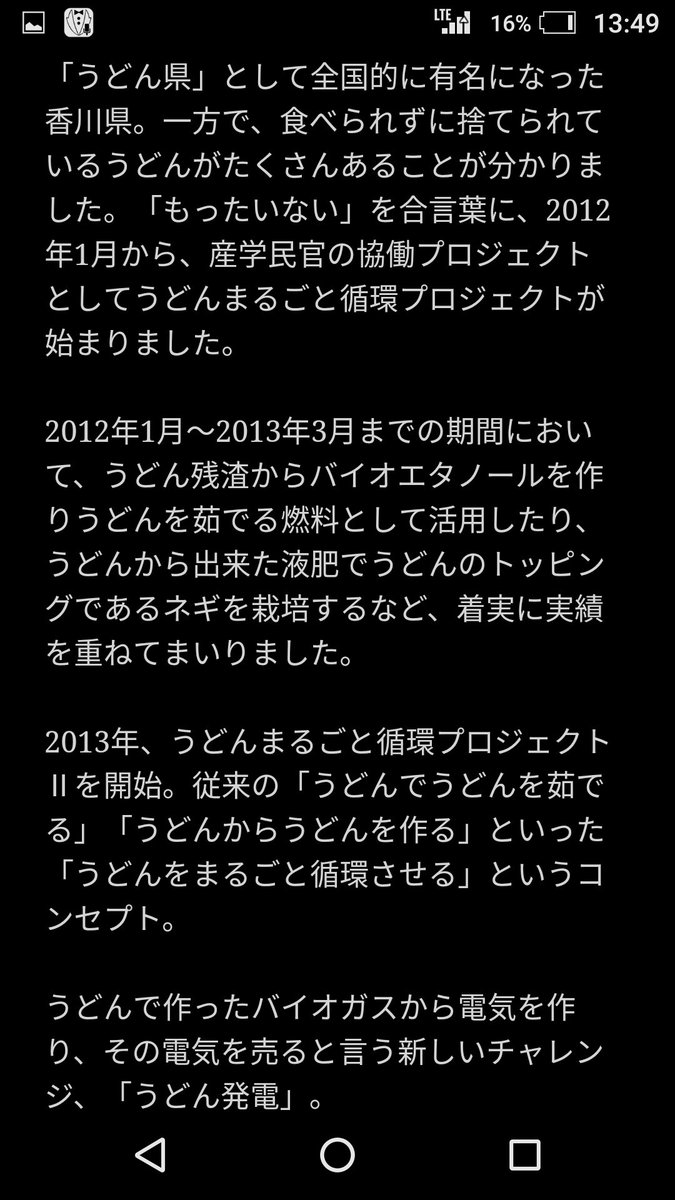 LTE 16% 13:49

「うどん県」として全国的に有名になった香川県。一方で、食べられずに捨てられているうどんがたくさんあることが分かりました。「もったいない」を合言葉に、2012年1月から、産学民官の協働プロジェクトとしてうどんまるごと循環プロジェクトが始まりました。

2012年1月〜2013年3月までの期間において、うどん残渣からバイオエタノールを作りうどんを茹でる燃料として活用したり、うどんから出来た液肥でうどんのトッピングであるネギを栽培するなど、着実に実績を重ねてまいりました。

2013年、うどんまるごと循環プロジェクトIIを開始。従来の「うどんでうどんを茹でる」「うどんからうどんを作る」といった「うどんをまるごと循環させる」というコンセプト。

うどんで作ったバイオガスから電気を作り、その電気を売ると言う新しいチャレンジ、「うどん発電」。